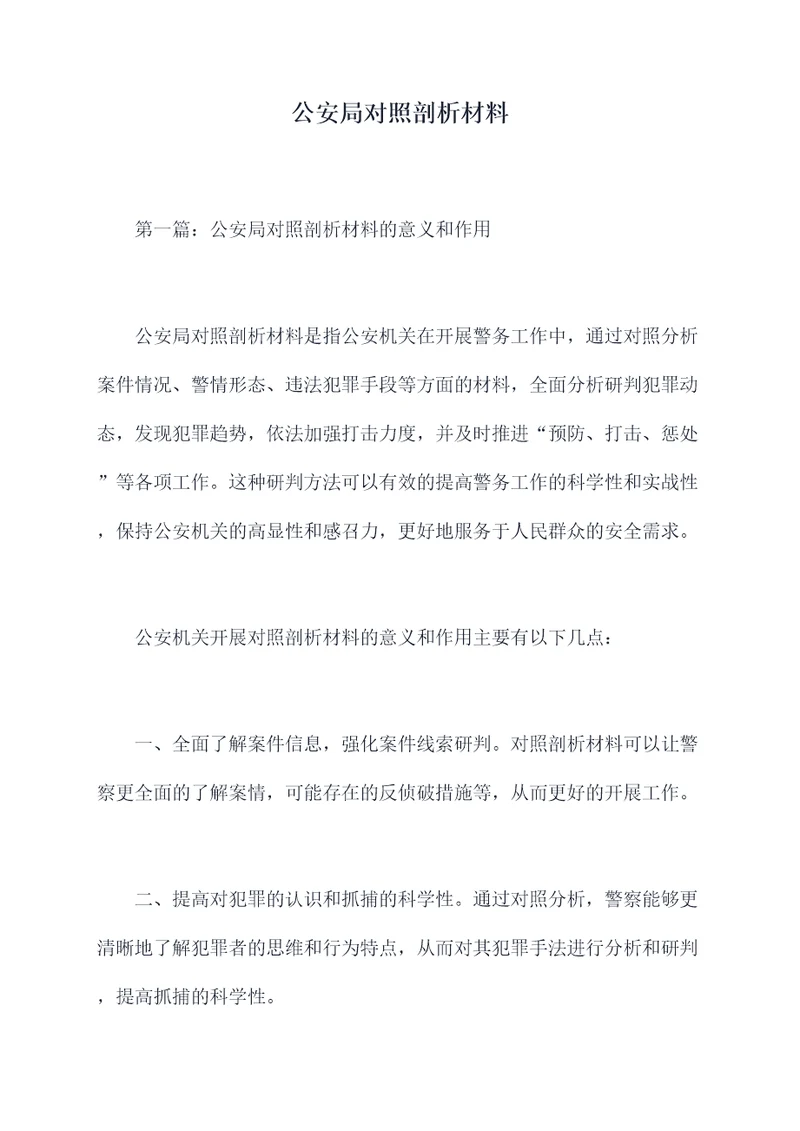 公安局对照剖析材料

第一篇：公安局对照剖析材料的意义和作用

公安局对照剖析材料是指公安机关在开展警务工作中，通过对照分析案件情况、警情形态、违法犯罪手段等方面的材料，全面分析研判犯罪动态，发现犯罪趋势，依法加强打击力度，并及时推进“预防、打击、惩处”等各项工作。这种研判方法可以有效的提高警务工作的科学性和实战性，保持公安机关的高显性和感召力，更好地服务于人民群众的安全需求。

公安机关开展对照剖析材料的意义和作用主要有以下几点：

一、全面了解案件信息，强化案件线索研判。对照剖析材料可以让警察更全面的了解案情，可能存在的反侦破措施等，从而更好的开展工作。

二、提高对犯罪的认识和抓捕的科学性。通过对照分析，警察能够更清晰地了解犯罪者的思维和行为特点，从而对其犯罪手法进行分析和研判，提高抓捕的科学性。